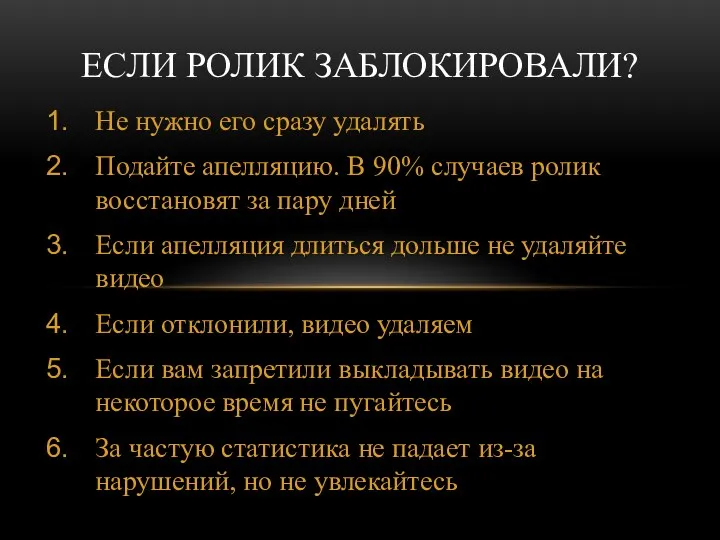 ЕСЛИ РОЛИК ЗАБЛОКИРОВАЛИ?

1. Не нужно его сразу удалять
2. Подайте апелляцию. В 90% случаев ролик восстановят за пару дней
3. Если апелляция длиться дольше не удаляйте видео
4. Если отклонили, видео удаляем
5. Если вам запретили выкладывать видео на некоторое время не пугайтесь
6. За частую статистика не падает из-за нарушений, но не увлекайтесь